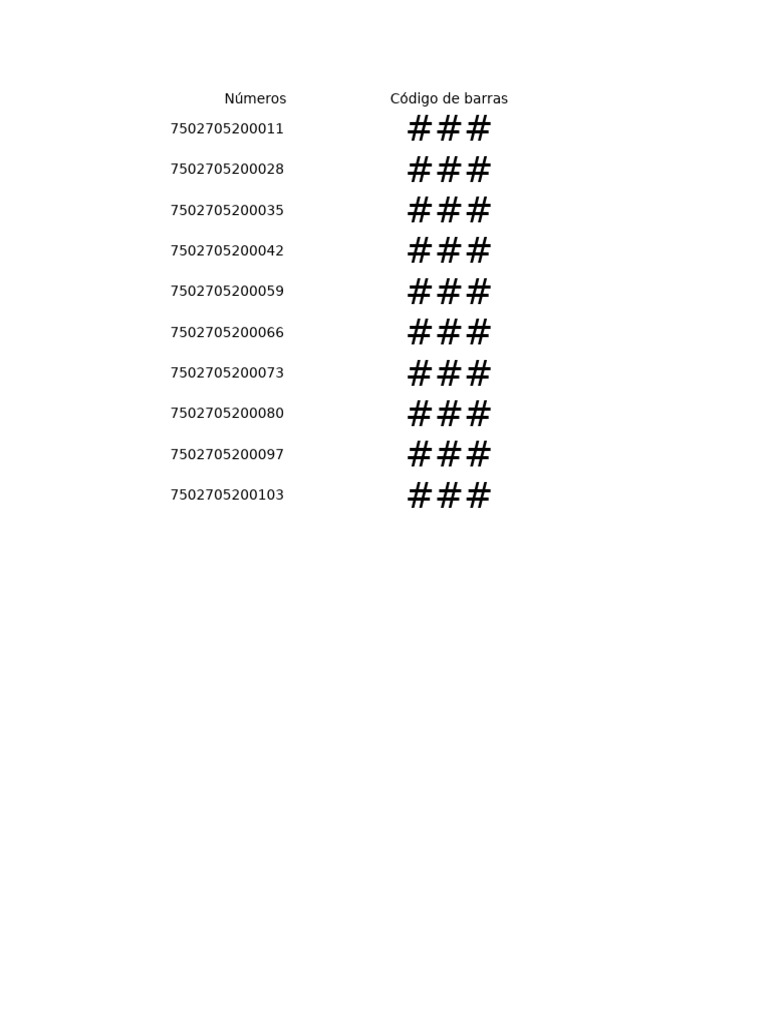 | Números | Código de barras |
|---|---|
| 7502705200011 | ### |
| 7502705200028 | ### |
| 7502705200035 | ### |
| 7502705200042 | ### |
| 7502705200059 | ### |
| 7502705200066 | ### |
| 7502705200073 | ### |
| 7502705200080 | ### |
| 7502705200097 | ### |
| 7502705200103 | ### |